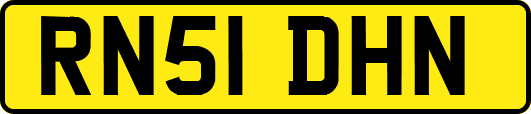 RN51 DHN